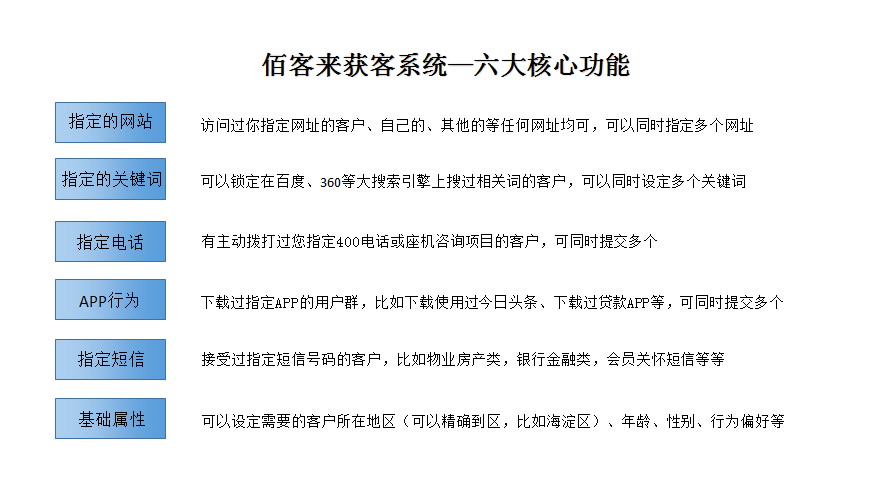 佰客来获客系统—六大核心功能

指定的网站

访问过你指定网址的客户、自己的、其他的等任何网址均可，可以同时指定多个网址

指定的关键词

可以锁定在百度、360等大搜索引擎上搜过相关词的客户，可以同时设定多个关键词

指定电话

有主动拨打过您指定400电话或座机咨询项目的客户，可同时提交多个

APP行为

下载过指定APP的用户群，比如下载使用过今日头条、下载过贷款APP等，可同时提交多个

指定短信

接受过指定短信号码的客户，比如物业房产类，银行金融类，会员关怀短信等等

基础属性

可以设定需要的客户所在地区（可以精确到区，比如海淀区）、年龄、性别、行为偏好等